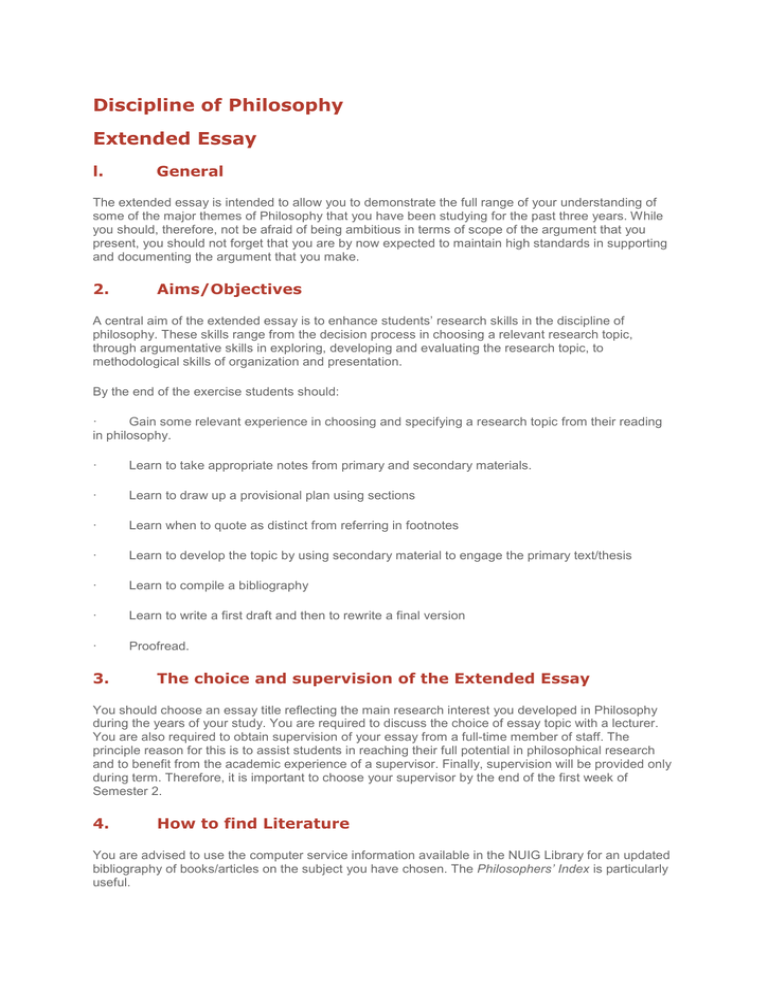 Discipline of Philosophy

Extended Essay

I. General

The extended essay is intended to allow you to demonstrate the full range of your understanding of some of the major themes of Philosophy that you have been studying for the past three years. While you should, therefore, not be afraid of being ambitious in terms of scope of the argument that you present, you should not forget that you are by now expected to maintain high standards in supporting and documenting the argument that you make.

2. Aims/Objectives

A central aim of the extended essay is to enhance students' research skills in the discipline of philosophy. These skills range from the decision process in choosing a relevant research topic, through argumentative skills in exploring, developing and evaluating the research topic, to methodological skills of organization and presentation.

By the end of the exercise students should:

· Gain some relevant experience in choosing and specifying a research topic from their reading in philosophy.

· Learn to take appropriate notes from primary and secondary materials.

· Learn to draw up a provisional plan using sections

· Learn when to quote as distinct from referring in footnotes

· Learn to develop the topic by using secondary material to engage the primary text/thesis

· Learn to compile a bibliography

· Learn to write a first draft and then to rewrite a final version

· Proofread.

3. The choice and supervision of the Extended Essay

You should choose an essay title reflecting the main research interest you developed in Philosophy during the years of your study. You are required to discuss the choice of essay topic with a lecturer. You are also required to obtain supervision of your essay from a full-time member of staff. The principle reason for this is to assist students in reaching their full potential in philosophical research and to benefit from the academic experience of a supervisor. Finally, supervision will be provided only during term. Therefore, it is important to choose your supervisor by the end of the first week of Semester 2.

4. How to find Literature

You are advised to use the computer service information available in the NUIG Library for an updated bibliography of books/articles on the subject you have chosen. The Philosophers' Index is particularly useful.